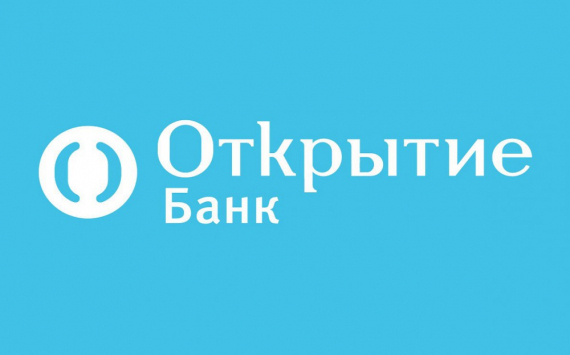 Открытие
Банк